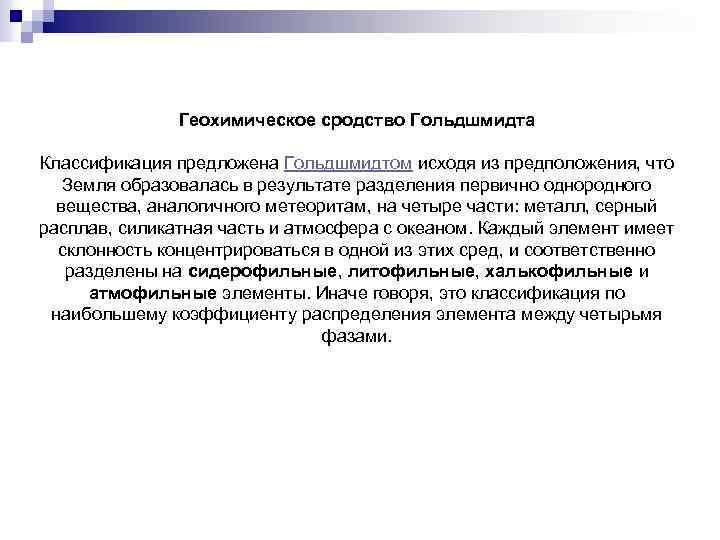 Геохимическое сродство Гольдшмидта

Классификация предложена Гольдшмидтом исходя из предположения, что Земля образовалась в результате разделения первично однородного вещества, аналогичного метеоритам, на четыре части: металл, серный расплав, силикатная часть и атмосфера с океаном. Каждый элемент имеет склонность концентрироваться в одной из этих сред, и соответственно разделены на сидерофильные, литофильные, халькофильные и атмофильные элементы. Иначе говоря, это классификация по наибольшему коэффициенту распределения элемента между четырьмя фазами.